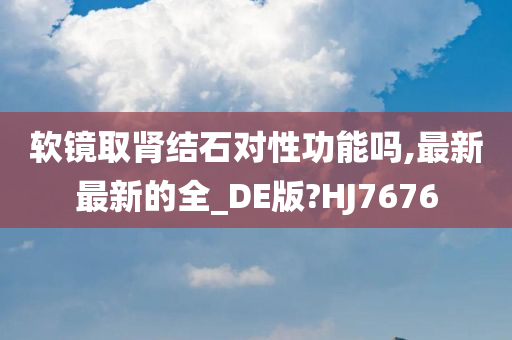 软镜取肾结石对性功能吗,最新最新的全_DE版?HJ7676